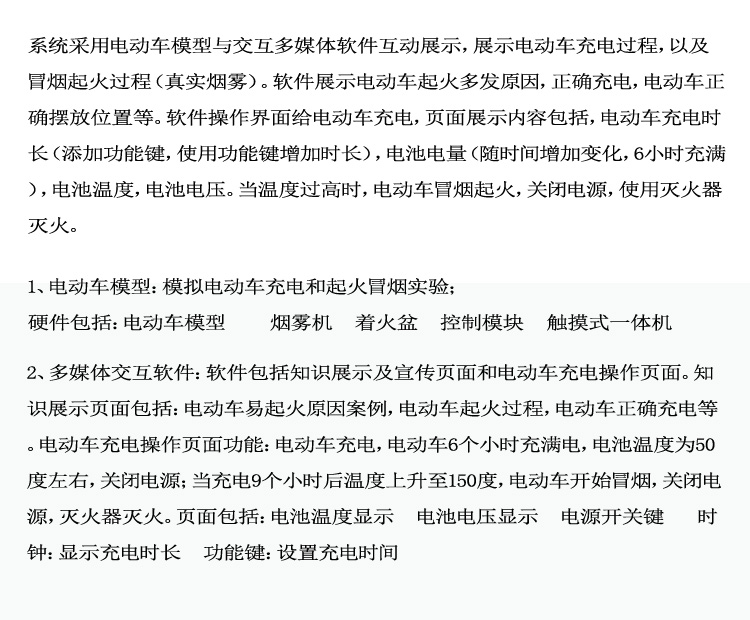 系统采用电动车模型与交互多媒体软件互动展示，展示电动车充电过程，以及冒烟起火过程（真实烟雾）。软件展示电动车起火多发原因，正确充电，电动车正确摆放位置等。软件操作界面给电动车充电，页面展示内容包括，电动车充电时长（添加功能键，使用功能键增加时长），电池电量（随时间增加变化，6小时充满），电池温度，电池电压。当温度过高时，电动车冒烟起火，关闭电源，使用灭火器灭火。

1、电动车模型：模拟电动车充电和起火冒烟实验；
硬件包括：电动车模型　　烟雾机　着火盆　控制模块　触摸式一体机

2、多媒体交互软件：软件包括知识展示及宣传页面和电动车充电操作页面。知识展示页面包括：电动车易起火原因案例，电动车起火过程，电动车正确充电等。电动车充电操作页面功能：电动车充电，电动车6个小时充满电，电池温度为50度左右，关闭电源；当充电9个小时后温度上升至150度，电动车开始冒烟，关闭电源，灭火器灭火。页面包括：电池温度显示　电池电压显示　电源开关键　时钟：显示充电时长　功能键：设置充电时间